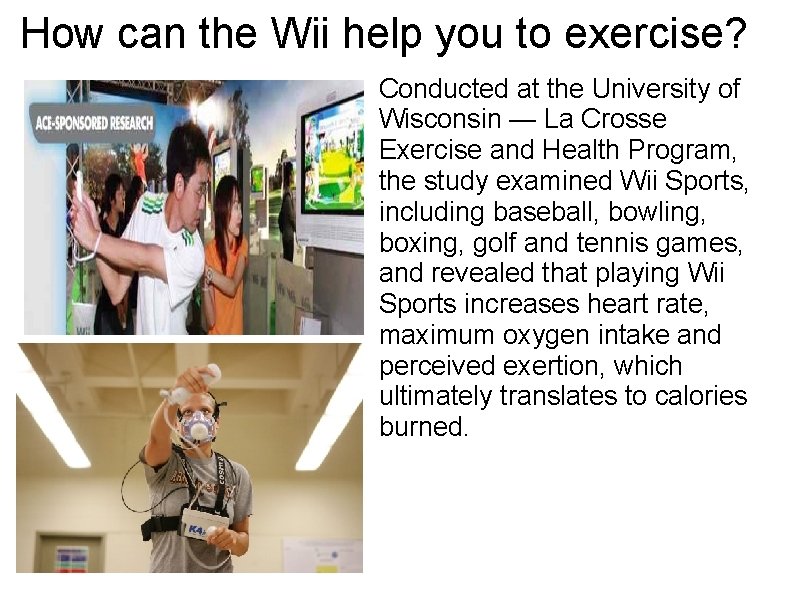 How can the Wii help you to exercise?

ACE-SPONSORED RESEARCH

Conducted at the University of Wisconsin — La Crosse Exercise and Health Program, the study examined Wii Sports, including baseball, bowling, boxing, golf and tennis games, and revealed that playing Wii Sports increases heart rate, maximum oxygen intake and perceived exertion, which ultimately translates to calories burned.

COSMED

K4